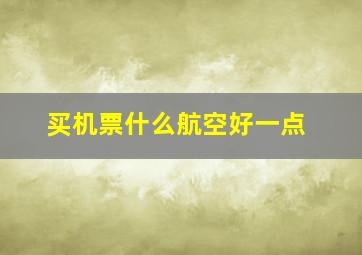 买机票什么航空好一点